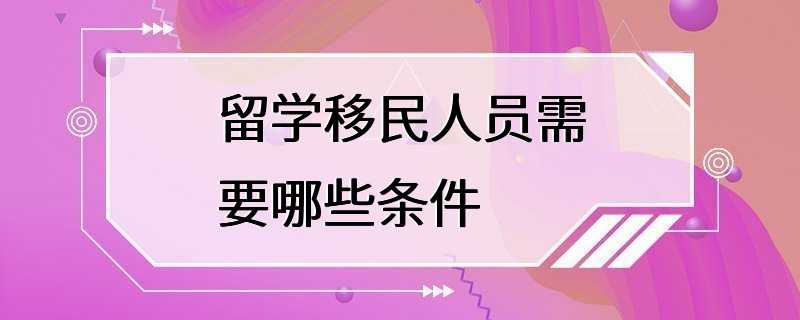 留学移民人员需要哪些条件